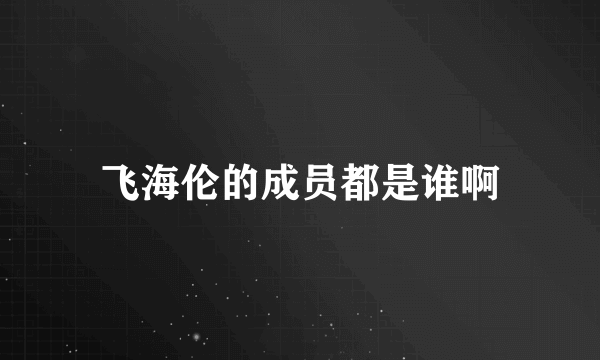 飞海伦的成员都是谁啊